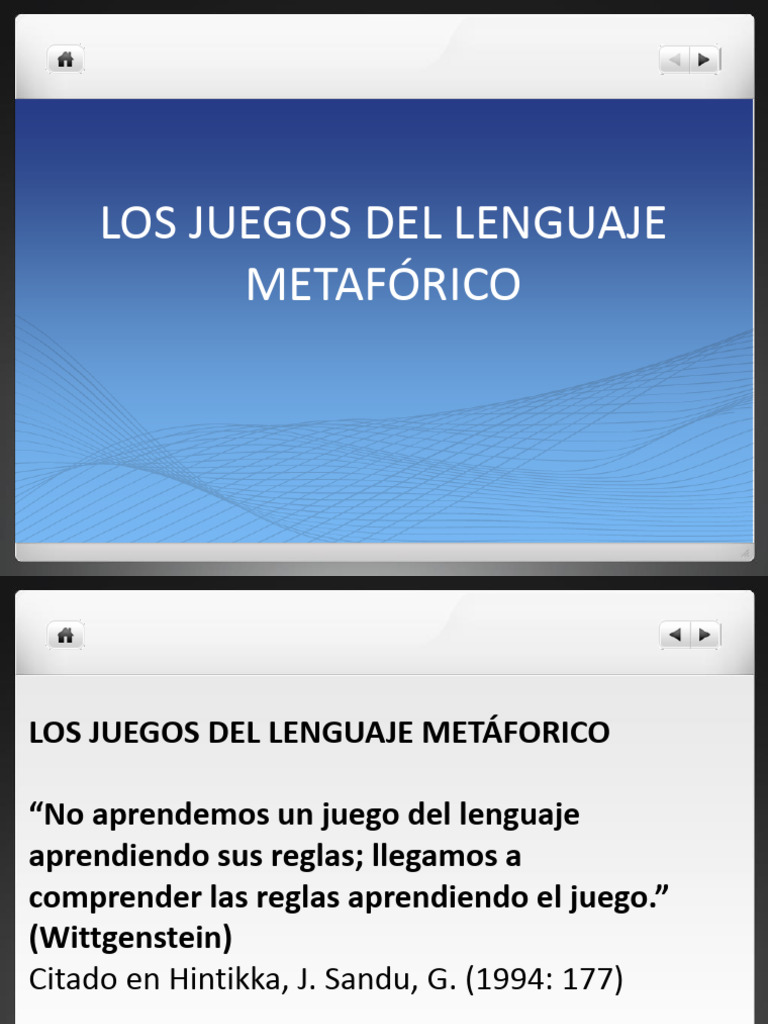 LOS JUEGOS DEL LENGUAJE METAFÓRICO

LOS JUEGOS DEL LENGUAJE METÁFORICO

“No aprendemos un juego del lenguaje aprendiendo sus reglas; llegamos a comprender las reglas aprendiendo el juego.” (Wittgenstein)
Citado en Hintikka, J. Sandu, G. (1994: 177)